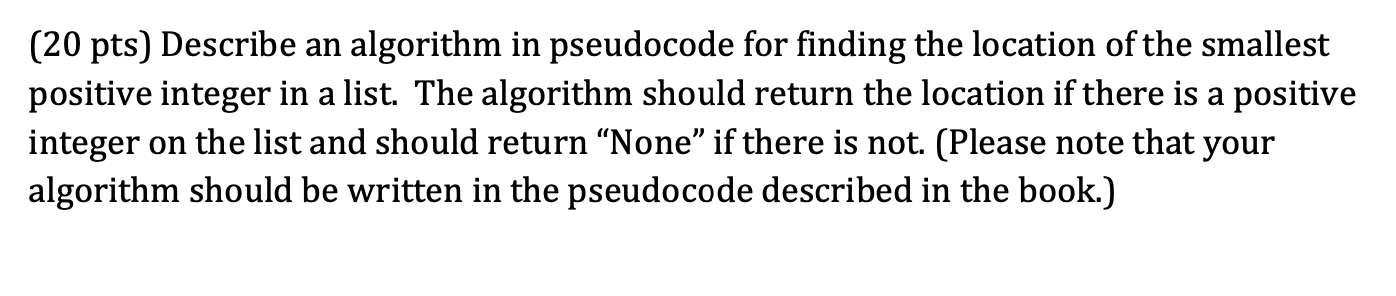 (20 pts) Describe an algorithm in pseudocode for finding the location of the smallest positive integer in a list. The algorithm should return the location if there is a positive integer on the list and should return “None” if there is not. (Please note that your algorithm should be written in the pseudocode described in the book.)